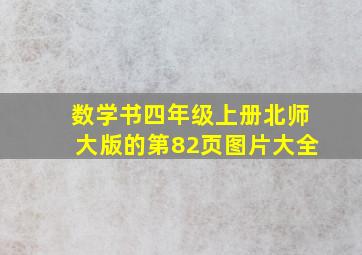 数学书四年级上册北师大版的第82页图片大全